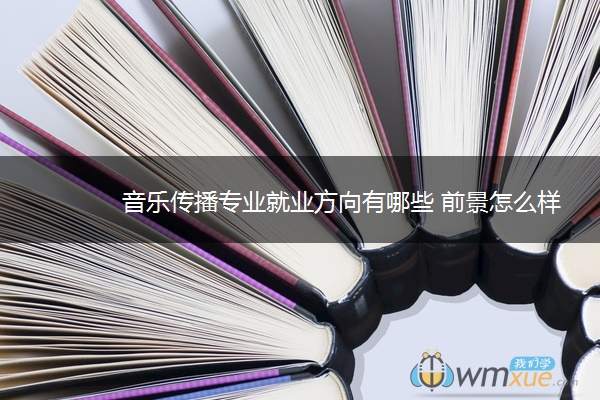 音乐传播专业就业方向有哪些 前景怎么样

我们学
wmxue.com